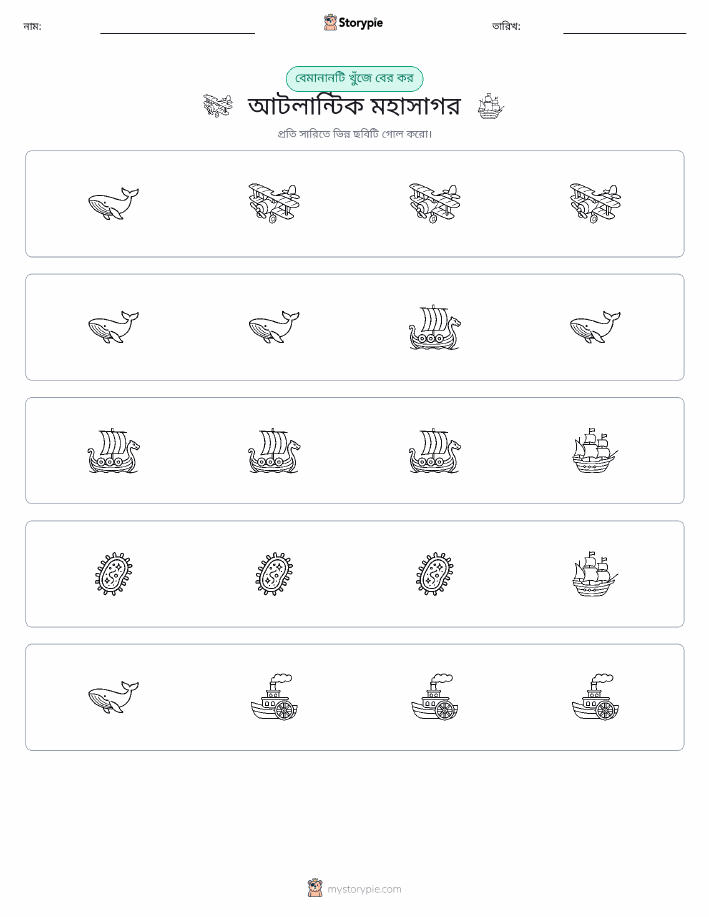 নাম:

Storypie

তারিখ:

বেমানানটি খুঁজে বের কর

আটলান্টিক মহাসাগর

প্রতি সারিতে ভিন্ন ছবিটি গোল করো।

mystorypie.com